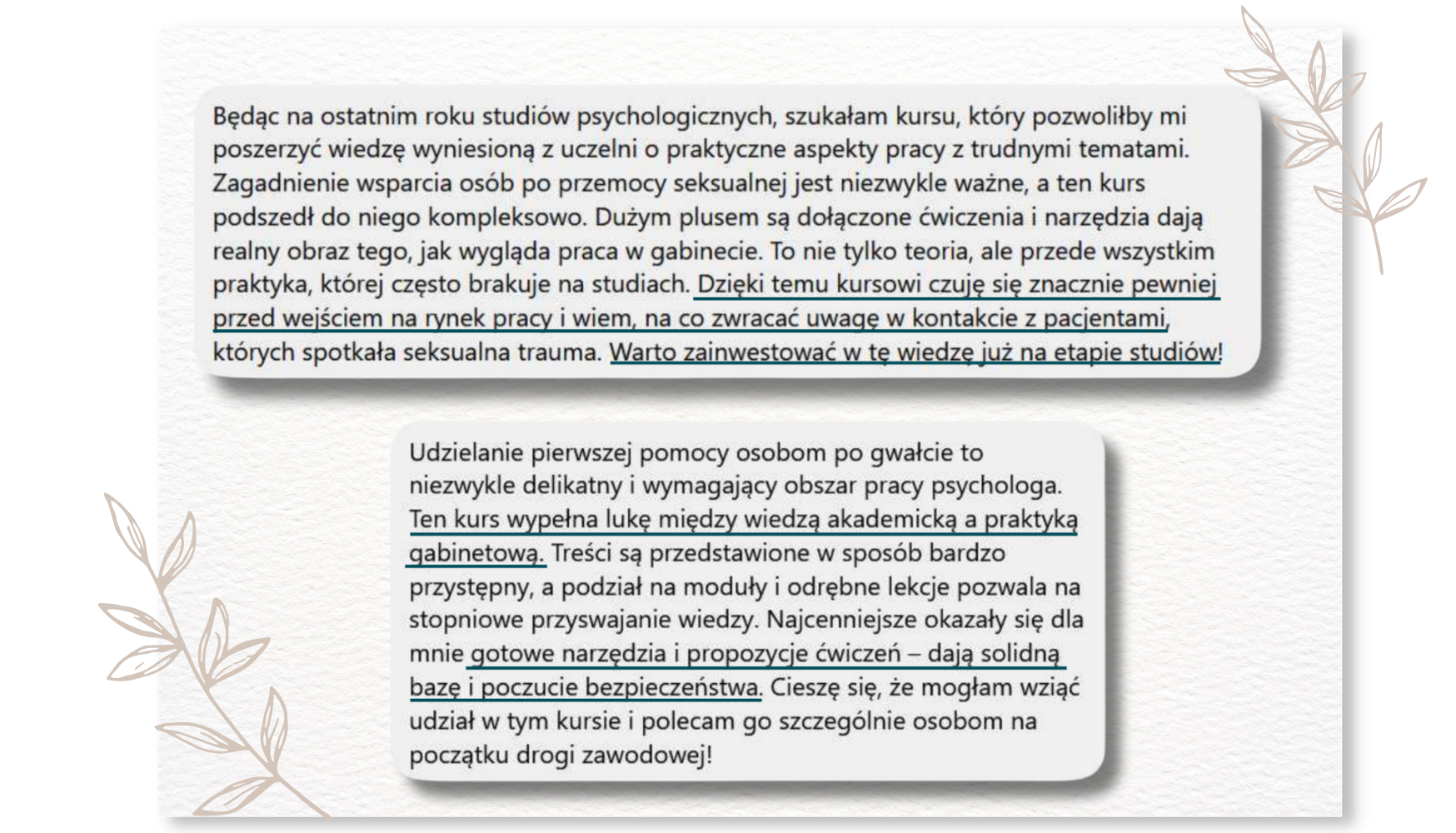 Będąc na ostatnim roku studiów psychologicznych, szukałam kursu, który pozwoliłby mi poszerzyć wiedzę wyniesioną z uczelni o praktyczne aspekty pracy z trudnymi tematami. Zagadnienie wsparcia osób po przemocy seksualnej jest niezwykle ważne, a ten kurs podszedł do niego kompleksowo. Dużym plusem są dołączone ćwiczenia i narzędzia dają realny obraz tego, jak wygląda praca w gabinecie. To nie tylko teoria, ale przede wszystkim praktyka, której często brakuje na studiach. Dzięki temu kursowi czuję się znacznie pewniej przed wejściem na rynek pracy i wiem, na co zwracać uwagę w kontakcie z pacjentami, których spotkała seksualna trauma. Warto zainwestować w tę wiedzę już na etapie studiów!

Udzielanie pierwszej pomocy osobom po gwałcie to niezwykle delikatny i wymagający obszar pracy psychologa. Ten kurs wypełna lukę między wiedzą akademicką a praktyką gabinetową. Treści są przedstawione w sposób bardzo przystępny, a podział na moduły i odrębne lekcje pozwala na stopniowe przyswajanie wiedzy. Najcenniejsze okazały się dla mnie gotowe narzędzia i propozycje ćwiczeń – dają solidną bazę i poczucie bezpieczeństwa. Cieszę się, że mogłam wziąć udział w tym kursie i polecam go szczególnie osobom na początku drogi zawodowej!